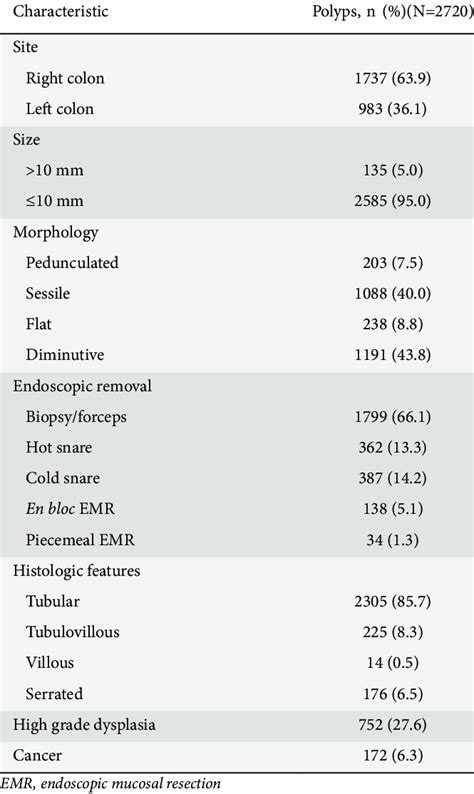 | Characteristic | Polyps, n (%)(N=2720) |
|---|---|
| Site | |
| Right colon | 1737 (63.9) |
| Left colon | 983 (36.1) |
| Size | |
| >10 mm | 135 (5.0) |
| ≤10 mm | 2585 (95.0) |
| Morphology | |
| Pedunculated | 203 (7.5) |
| Sessile | 1088 (40.0) |
| Flat | 238 (8.8) |
| Diminutive | 1191 (43.8) |
| Endoscopic removal | |
| Biopsy/forceps | 1799 (66.1) |
| Hot snare | 362 (13.3) |
| Cold snare | 387 (14.2) |
| En bloc EMR | 138 (5.1) |
| Piecemeal EMR | 34 (1.3) |
| Histologic features | |
| Tubular | 2305 (85.7) |
| Tubulovillous | 225 (8.3) |
| Villous | 14 (0.5) |
| Serrated | 176 (6.5) |
| High grade dysplasia | 752 (27.6) |
| Cancer | 172 (6.3) |

EMR, endoscopic mucosal resection